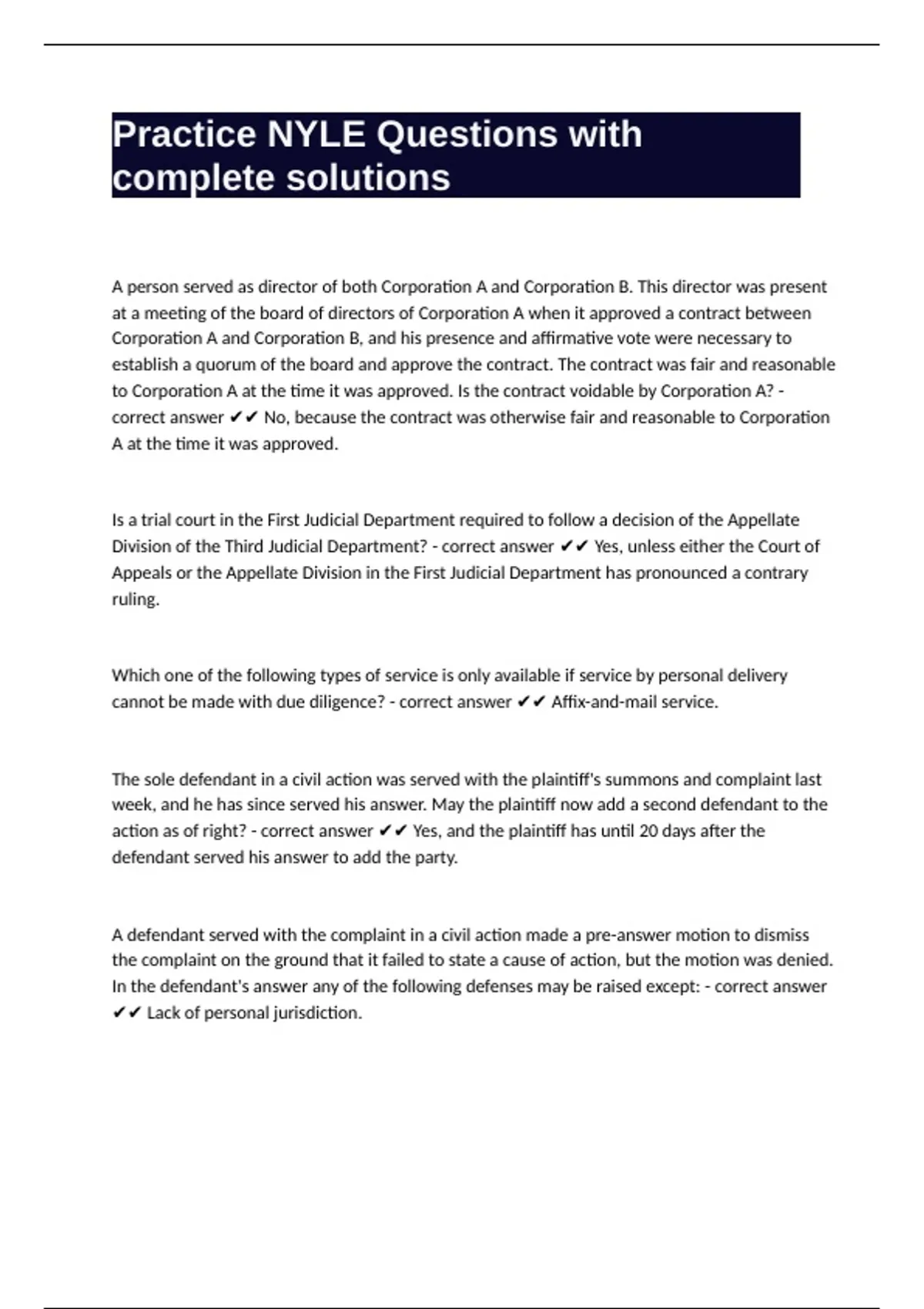 Practice NYLE Questions with complete solutions

A person served as director of both Corporation A and Corporation B. This director was present at a meeting of the board of directors of Corporation A when it approved a contract between Corporation A and Corporation B, and his presence and affirmative vote were necessary to establish a quorum of the board and approve the contract. The contract was fair and reasonable to Corporation A at the time it was approved. Is the contract voidable by Corporation A? - correct answer ✔✔ No, because the contract was otherwise fair and reasonable to Corporation A at the time it was approved.

Is a trial court in the First Judicial Department required to follow a decision of the Appellate Division of the Third Judicial Department? - correct answer ✔✔ Yes, unless either the Court of Appeals or the Appellate Division in the First Judicial Department has pronounced a contrary ruling.

Which one of the following types of service is only available if service by personal delivery cannot be made with due diligence? - correct answer ✔✔ Affix-and-mail service.

The sole defendant in a civil action was served with the plaintiff's summons and complaint last week, and he has since served his answer. May the plaintiff now add a second defendant to the action as of right? - correct answer ✔✔ Yes, and the plaintiff has until 20 days after the defendant served his answer to add the party.

A defendant served with the complaint in a civil action made a pre-answer motion to dismiss the complaint on the ground that it failed to state a cause of action, but the motion was denied. In the defendant's answer any of the following defenses may be raised except: - correct answer ✔✔ Lack of personal jurisdiction.